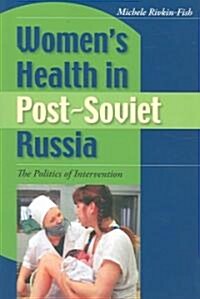 Michele Rivkin-Fish

Women's Health in Post-Soviet Russia

The Politics of Intervention